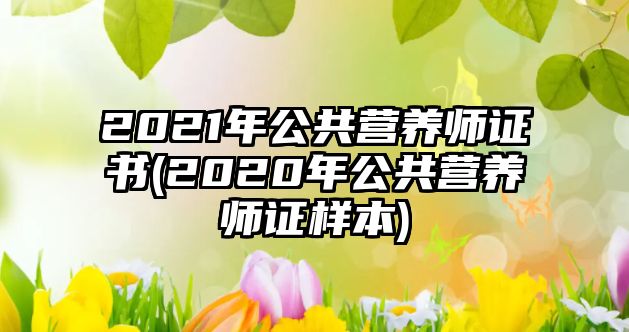 2021年公共营养师证书(2020年公共营养师证样本)